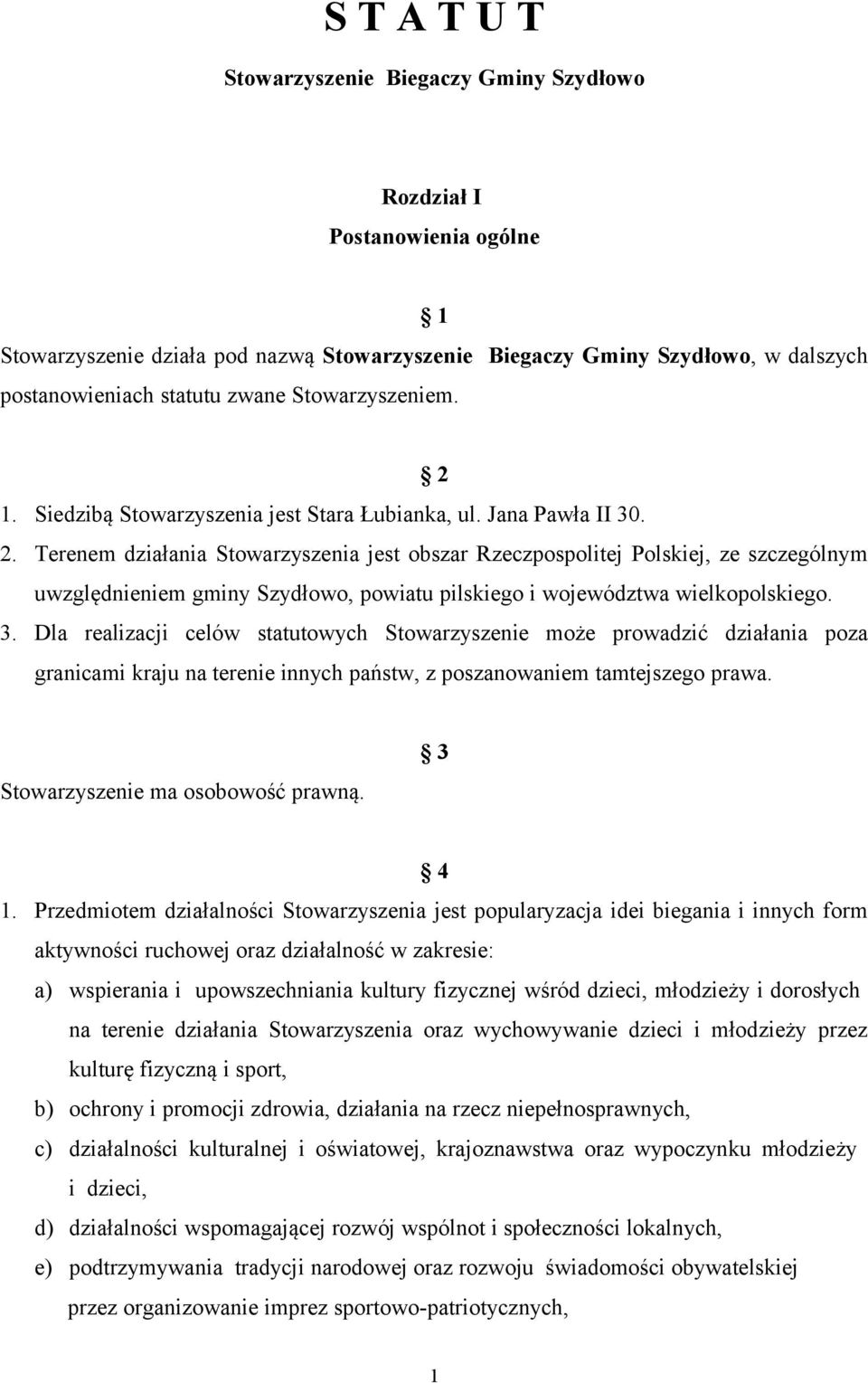 S T A T U T

Stowarzyszenie Biegaczy Gminy Szydłowo

Rozdział I
Postanowienia ogólne

§ 1

Stowarzyszenie działa pod nazwą Stowarzyszenie Biegaczy Gminy Szydłowo, w dalszych postanowieniach statutu zwane Stowarzyszeniem.

§ 2

1. Siedzibą Stowarzyszenia jest Stara Łubianka, ul. Jana Pawła II 30.
2. Terenem działania Stowarzyszenia jest obszar Rzeczpospolitej Polskiej, ze szczególnym uwzględnieniem gminy Szydłowo, powiatu pilskiego i województwa wielkopolskiego.
3. Dla realizacji celów statutowych Stowarzyszenie może prowadzić działania poza granicami kraju na terenie innych państw, z poszanowaniem tamtejszego prawa.

§ 3

Stowarzyszenie ma osobowość prawną.

§ 4

1. Przedmiotem działalności Stowarzyszenia jest popularyzacja idei biegania i innych form aktywności ruchowej oraz działalność w zakresie:
a) wspierania i upowszechniania kultury fizycznej wśród dzieci, młodzieży i dorosłych na terenie działania Stowarzyszenia oraz wychowywanie dzieci i młodzieży przez kulturę fizyczną i sport,
b) ochrony i promocji zdrowia, działania na rzecz niepełnosprawnych,
c) działalności kulturalnej i oświatowej, krajoznawstwa oraz wypoczynku młodzieży i dzieci,
d) działalności wspomagającej rozwój wspólnot i społeczności lokalnych,
e) podtrzymywania tradycji narodowej oraz rozwoju świadomości obywatelskiej przez organizowanie imprez sportowo-patriotycznych,

1